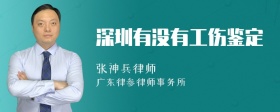 深圳有没有工伤鉴定

张神兵律师

广东律参律师事务所